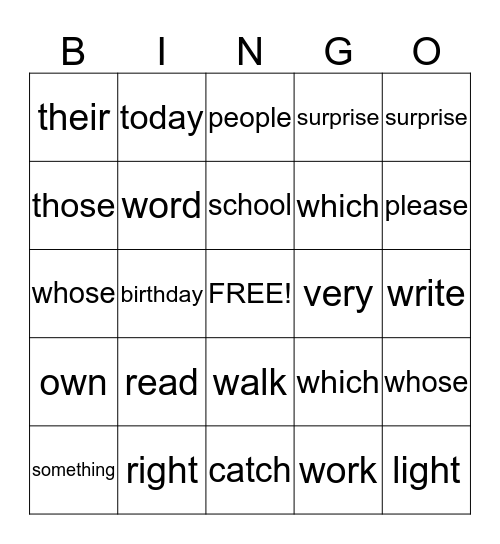 | B | I | N | G | O |
|---|---|---|---|---|
| their | today | people | surprise | surprise |
| those | word | school | which | please |
| whose | birthday | FREE! | very | write |
| own | read | walk | which | whose |
| something | right | catch | work | light |